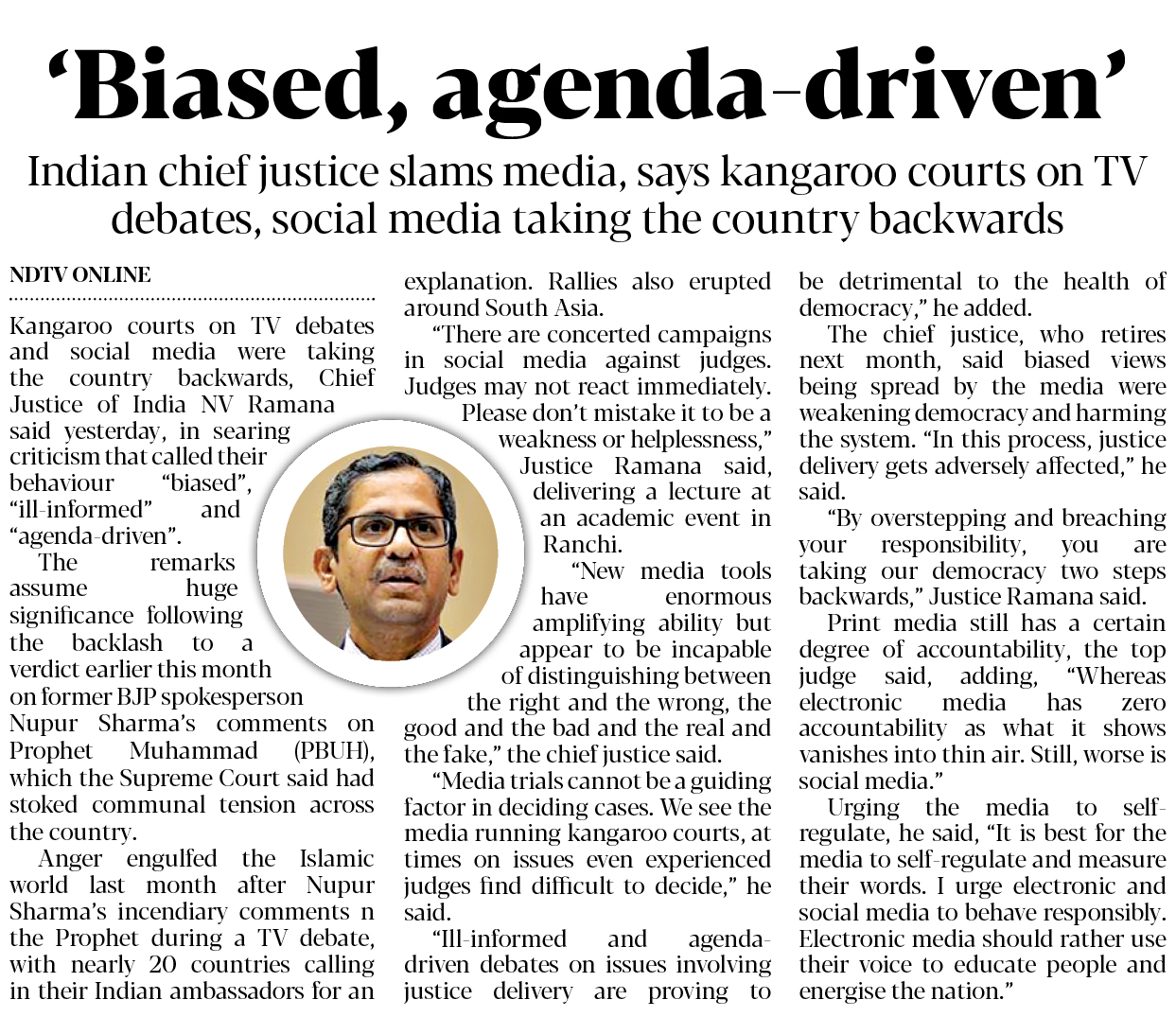 'Biased, agenda-driven'

Indian chief justice slams media, says kangaroo courts on TV debates, social media taking the country backwards

NDTV ONLINE

Kangaroo courts on TV debates and social media were taking the country backwards, Chief Justice of India NV Ramana said yesterday, in searing criticism that called their behaviour "biased", "ill-informed" and "agenda-driven".

The remarks assume huge significance following the backlash to a verdict earlier this month on former BJP spokesperson Nupur Sharma's comments on Prophet Muhammad (PBUH), which the Supreme Court said had stoked communal tension across the country.

Anger engulfed the Islamic world last month after Nupur Sharma's incendiary comments n the Prophet during a TV debate, with nearly 20 countries calling in their Indian ambassadors for an explanation. Rallies also erupted around South Asia.

"There are concerted campaigns in social media against judges. Judges may not react immediately. Please don't mistake it to be a weakness or helplessness," Justice Ramana said, delivering a lecture at an academic event in Ranchi.

"New media tools have enormous amplifying ability but appear to be incapable of distinguishing between the right and the wrong, the good and the bad and the real and the fake," the chief justice said.

"Media trials cannot be a guiding factor in deciding cases. We see the media running kangaroo courts, at times on issues even experienced judges find difficult to decide," he said.

"Ill-informed and agenda-driven debates on issues involving justice delivery are proving to be detrimental to the health of democracy," he added.

The chief justice, who retires next month, said biased views being spread by the media were weakening democracy and harming the system. "In this process, justice delivery gets adversely affected," he said.

"By overstepping and breaching your responsibility, you are taking our democracy two steps backwards," Justice Ramana said.

Print media still has a certain degree of accountability, the top judge said, adding, "Whereas electronic media has zero accountability as what it shows vanishes into thin air. Still, worse is social media."

Urging the media to self-regulate, he said, "It is best for the media to self-regulate and measure their words. I urge electronic and social media to behave responsibly. Electronic media should rather use their voice to educate people and energise the nation."